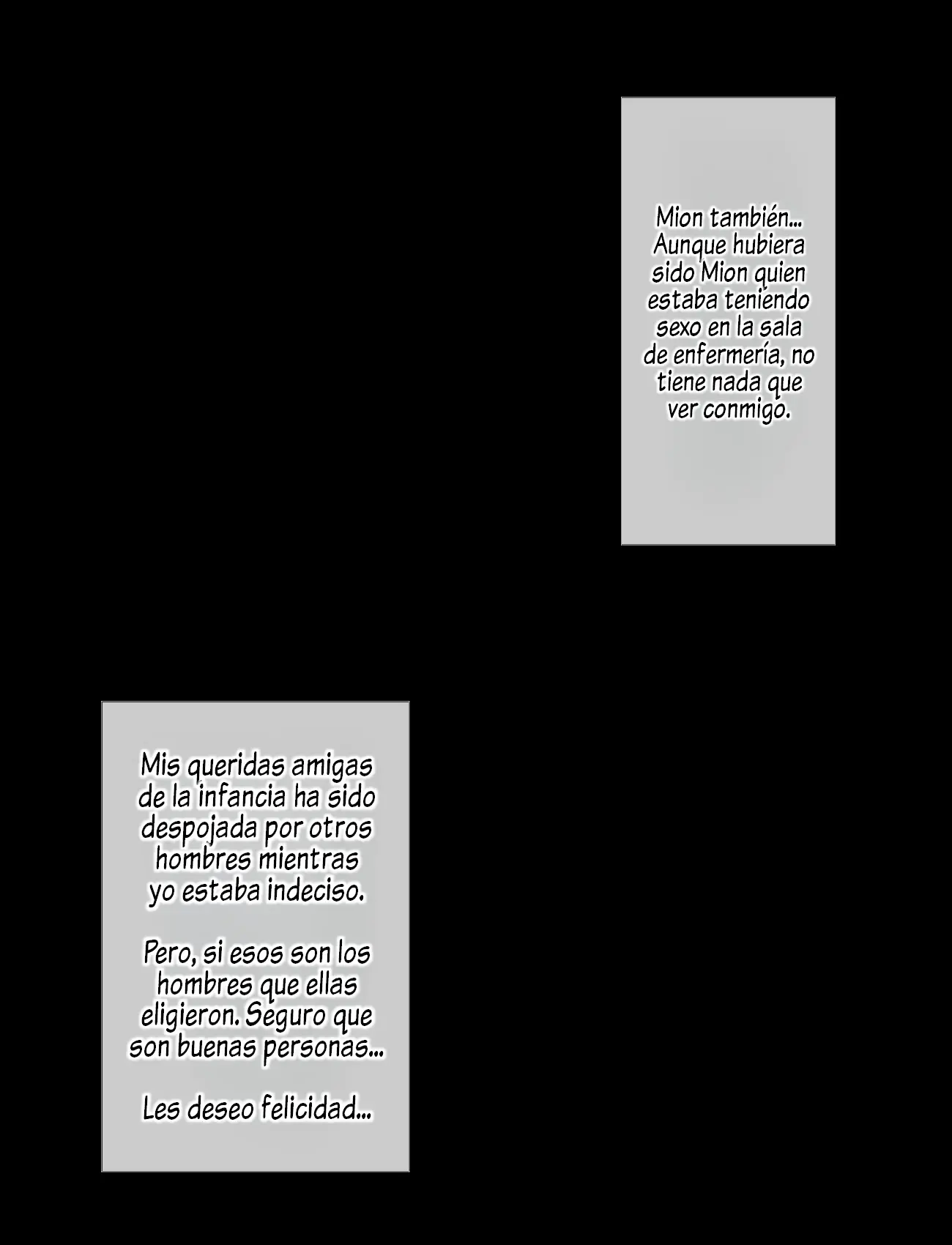 Mion también... Aunque hubiera sido Mion quien estaba teniendo sexo en la sala de enfermería, no tiene nada que ver conmigo.

Mis queridas amigas de la infancia ha sido despojada por otros hombres mientras yo estaba indeciso.

Pero, si esos son los hombres que ellas eligieron. Seguro que son buenas personas...

Les deseo felicidad...